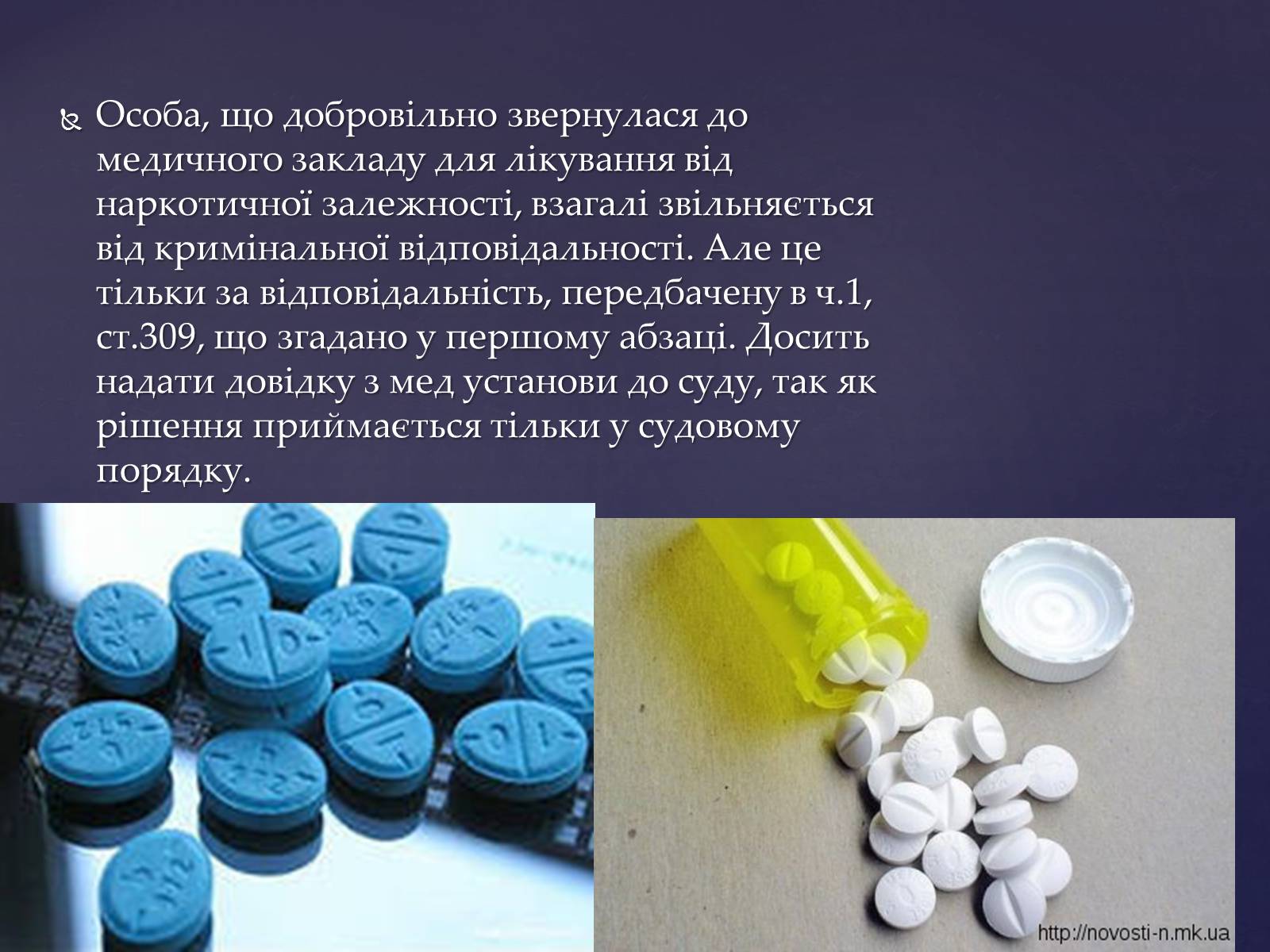 Особа, що добровільно звернулася до медичного закладу для лікування від наркотичної залежності, взагалі звільняється від кримінальної відповідальності. Але це тільки за відповідальність, передбачену в ч.1, ст.309, що згадано у першому абзаці. Досить надати довідку з мед установи до суду, так як рішення приймається тільки у судовому порядку.

http://novosti-n.mk.ua